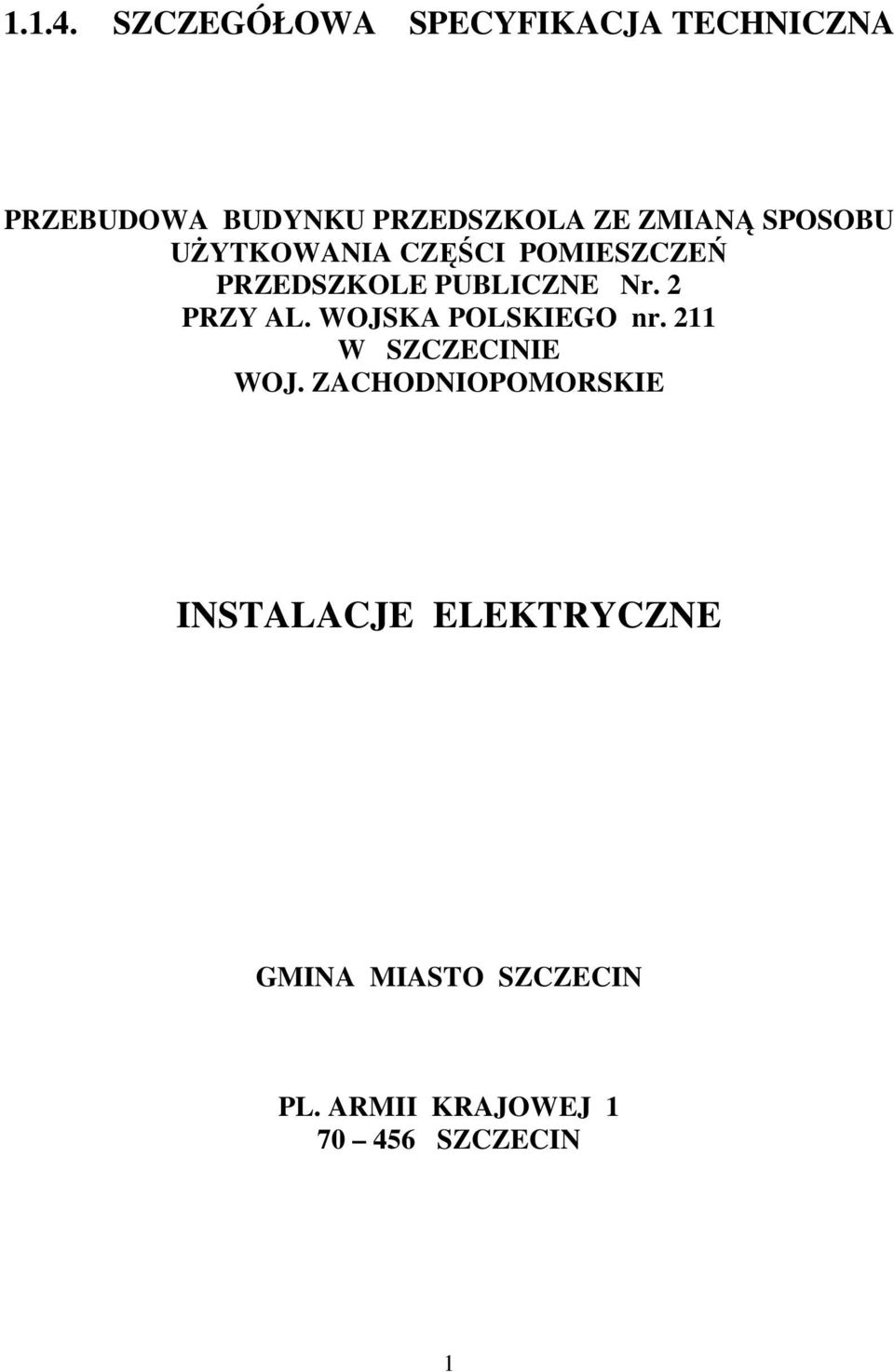 1.1.4. SZCZEGÓŁOWA SPECYFIKACJA TECHNICZNA

PRZEBUDOWA BUDYNKU PRZEDSZKOLA ZE ZMIANĄ SPOSOBU UŻYTKOWANIA CZĘŚCI POMIESZCZEŃ PRZEDSZKOLE PUBLICZNE Nr. 2 PRZY AL. WOJSKA POLSKIEGO nr. 211 W SZCZECINIE WOJ. ZACHODNIOPOMORSKIE

INSTALACJE ELEKTRYCZNE

GMINA MIASTO SZCZECIN

PL. ARMII KRAJOWEJ 1
70 – 456 SZCZECIN

1